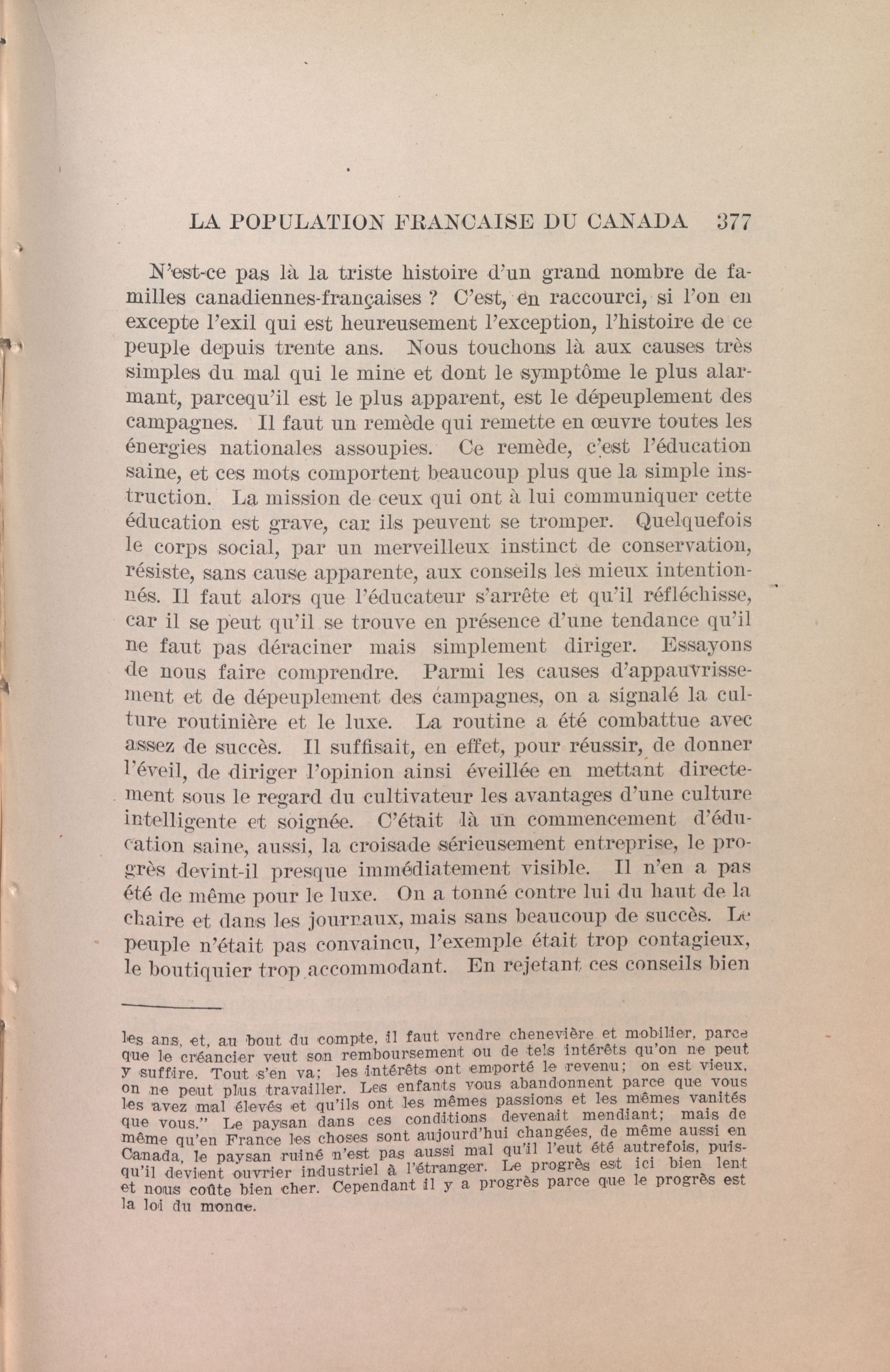 LA POPULATION FRANCAISE DU CANADA 377

N'est-ce pas là la triste histoire d'un grand nombre de familles canadiennes-françaises ? C'est, en raccourci, si l'on en excepte l'exil qui est heureusement l'exception, l'histoire de ce peuple depuis trente ans. Nous touchons là aux causes très simples du mal qui le mine et dont le symptôme le plus alarmant, parcequ'il est le plus apparent, est le dépeuplement des campagnes. Il faut un remède qui remette en œuvre toutes les énergies nationales assoupies. Ce remède, c'est l'éducation saine, et ces mots comportent beaucoup plus que la simple instruction. La mission de ceux qui ont à lui communiquer cette éducation est grave, car ils peuvent se tromper. Quelquefois le corps social, par un merveilleux instinct de conservation, résiste, sans cause apparente, aux conseils les mieux intentionnés. Il faut alors que l'éducateur s'arrête et qu'il réfléchisse, car il se peut qu'il se trouve en présence d'une tendance qu'il ne faut pas déraciner mais simplement diriger. Essayons de nous faire comprendre. Parmi les causes d'appauvrissement et de dépeuplement des campagnes, on a signalé la culture routinière et le luxe. La routine a été combattue avec assez de succès. Il suffisait, en effet, pour réussir, de donner l'éveil, de diriger l'opinion ainsi éveillée en mettant directement sous le regard du cultivateur les avantages d'une culture intelligente et soignée. C'était là un commencement d'éducation saine, aussi, la croisade sérieusement entreprise, le progrès devint-il presque immédiatement visible. Il n'en a pas été de même pour le luxe. On a tonné contre lui du haut de la chaire et dans les journaux, mais sans beaucoup de succès. Le peuple n'était pas convaincu, l'exemple était trop contagieux, le boutiquier trop accommodant. En rejetant ces conseils bien

les ans, et, au bout du compte, il faut vendre chenevière et mobilier, parce que le créancier veut son remboursement ou de tels intérêts qu'on ne peut y suffire. Tout s'en va; les intérêts ont emporté le revenu; on est vieux, on ne peut plus travailler. Les enfants vous abandonnent parce que vous les avez mal élevés et qu'ils ont les mêmes passions et les mêmes vanités que vous." Le paysan dans ces conditions devenait mendiant; mais de même qu'en France les choses sont aujourd'hui changées, de même aussi en Canada, le paysan ruiné n'est pas aussi mal qu'il l'eut été autrefois, puisqu'il devient ouvrier industriel à l'étranger. Le progrès est ici bien lent et nous coûte bien cher. Cependant il y a progrès parce que le progrès est la loi du monde.